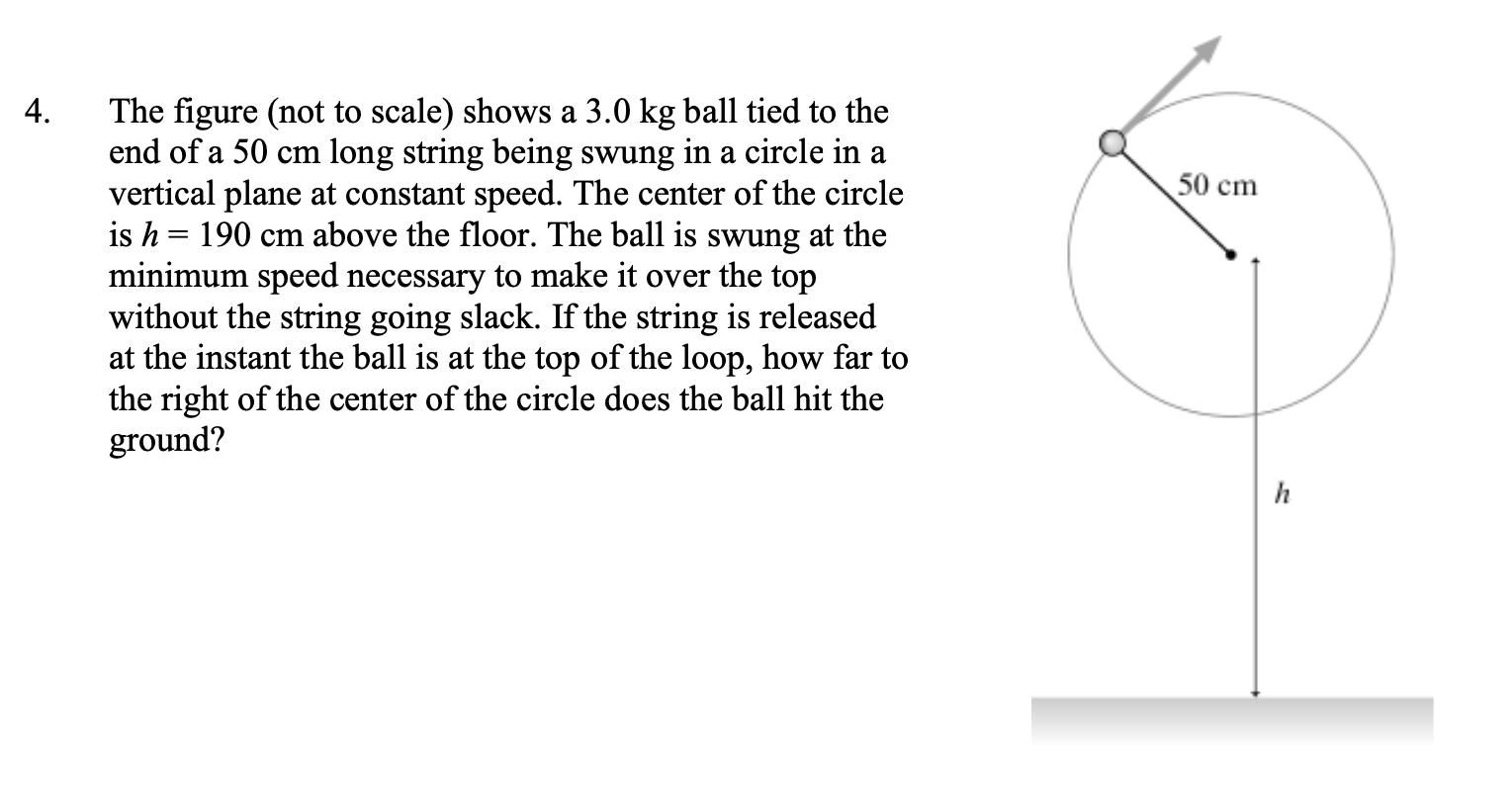 4. The figure (not to scale) shows a 3.0 kg ball tied to the end of a 50 cm long string being swung in a circle in a vertical plane at constant speed. The center of the circle is $h = 190$ cm above the floor. The ball is swung at the minimum speed necessary to make it over the top without the string going slack. If the string is released at the instant the ball is at the top of the loop, how far to the right of the center of the circle does the ball hit the ground?

50 cm

$h$